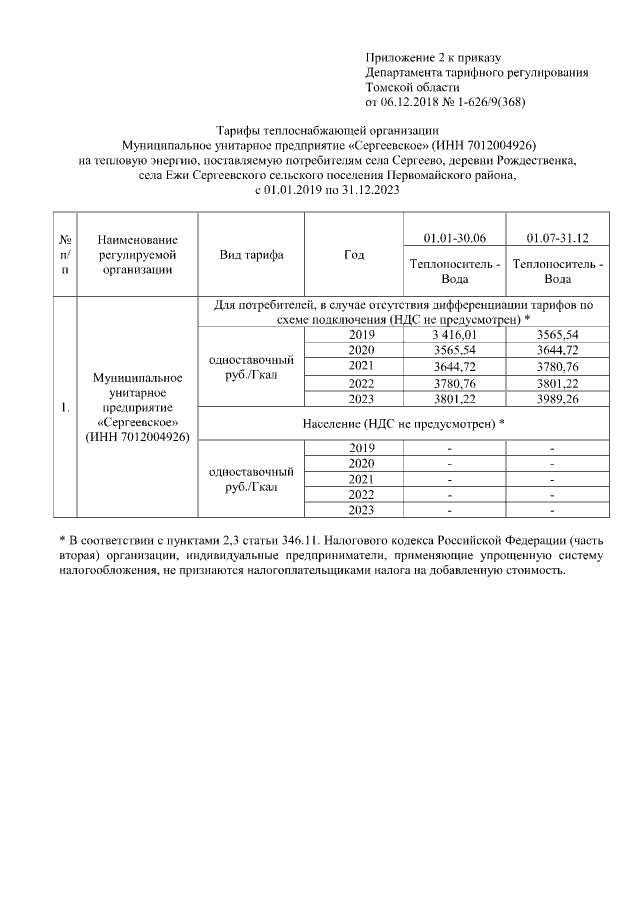 Приложение 2 к приказу
Департамента тарифного регулирования
Томской области
от 06.12.2018 № 1-626/9(368)

Тарифы теплоснабжающей организации
Муниципальное унитарное предприятие «Сергеевское» (ИНН 7012004926)
на тепловую энергию, поставляемую потребителям села Сергеево, деревни Рождественка, села Ежи Сергеевского сельского поселения Первомайского района,
с 01.01.2019 по 31.12.2023

| № п/п | Наименование регулируемой организации | Вид тарифа | Год | 01.01-30.06 Теплоноситель - Вода | 01.07-31.12 Теплоноситель - Вода |
|---|---|---|---|---|---|
| 1. | Муниципальное унитарное предприятие «Сергеевское» (ИНН 7012004926) | Для потребителей, в случае отсутствия дифференциации тарифов по схеме подключения (НДС не предусмотрен) * | | | |
| | | одноставочный руб./Гкал | 2019 | 3 416,01 | 3565,54 |
| | | | 2020 | 3565,54 | 3644,72 |
| | | | 2021 | 3644,72 | 3780,76 |
| | | | 2022 | 3780,76 | 3801,22 |
| | | | 2023 | 3801,22 | 3989,26 |
| | | Население (НДС не предусмотрен) * | | | |
| | | одноставочный руб./Гкал | 2019 | - | - |
| | | | 2020 | - | - |
| | | | 2021 | - | - |
| | | | 2022 | - | - |
| | | | 2023 | - | - |

* В соответствии с пунктами 2,3 статьи 346.11. Налогового кодекса Российской Федерации (часть вторая) организации, индивидуальные предприниматели, применяющие упрощенную систему налогообложения, не признаются налогоплательщиками налога на добавленную стоимость.